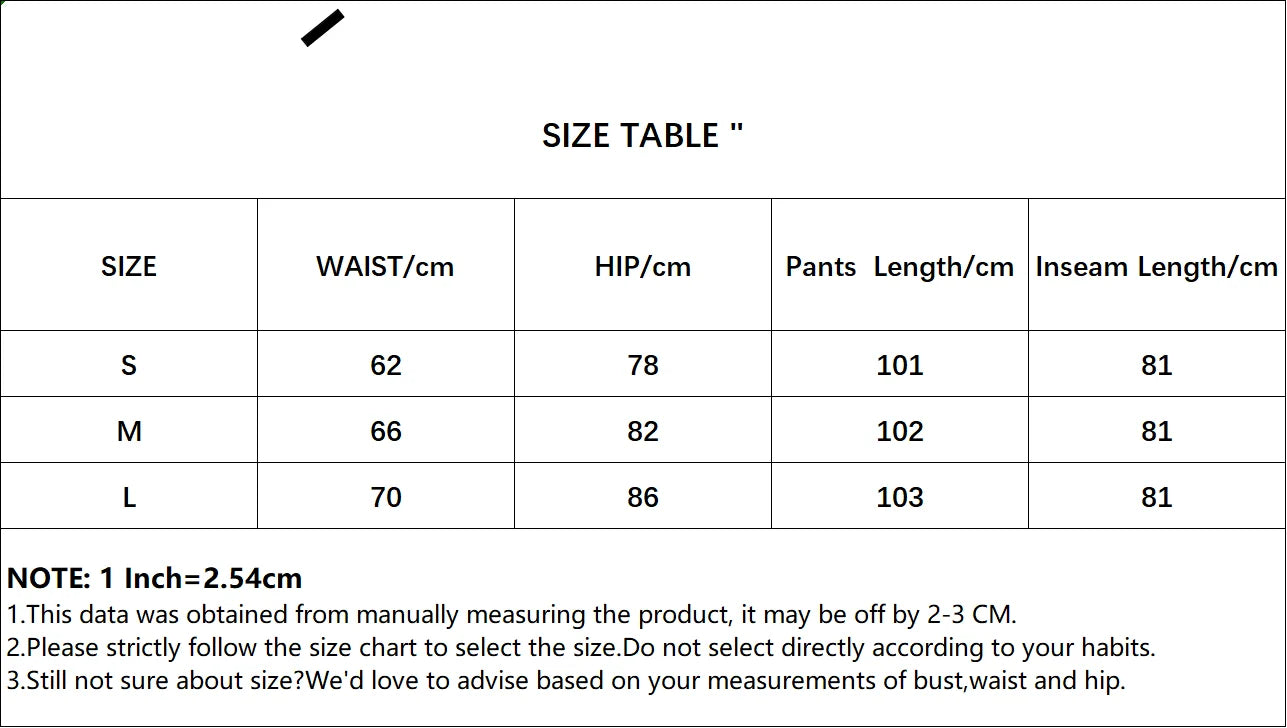 SIZE TABLE "

| SIZE | WAIST/cm | HIP/cm | Pants Length/cm | Inseam Length/cm |
|---|---|---|---|---|
| S | 62 | 78 | 101 | 81 |
| M | 66 | 82 | 102 | 81 |
| L | 70 | 86 | 103 | 81 |

NOTE: 1 Inch=2.54cm
1.This data was obtained from manually measuring the product, it may be off by 2-3 CM.
2.Please strictly follow the size chart to select the size.Do not select directly according to your habits.
3.Still not sure about size?We'd love to advise based on your measurements of bust,waist and hip.